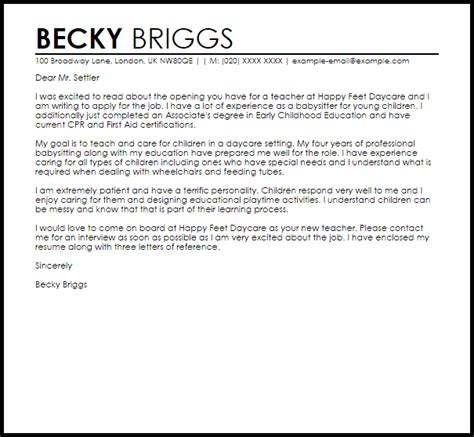 BECKY BRIGGS

100 Broadway Lane, London, UK NW80QE | | M: (020) XXXX XXXX | example-email@example.com

Dear Mr. Settler

I was excited to read about the opening you have for a teacher at Happy Feet Daycare and I am writing to apply for the job. I have a lot of experience as a babysitter for young children. I additionally just completed an Associate's degree in Early Childhood Education and have current CPR and First Aid certifications.

My goal is to teach and care for children in a daycare setting. My four years of professional babysitting along with my education have prepared me well for the role. I have experience caring for all types of children including ones who have special needs and I understand what is required when dealing with wheelchairs and feeding tubes.

I am extremely patient and have a terrific personality. Children respond very well to me and I enjoy caring for them and designing educational playtime activities. I understand children can be messy and know that that is part of their learning process.

I would love to come on board at Happy Feet Daycare as your new teacher. Please contact me for an interview as soon as possible as I am very excited about the job. I have enclosed my resume along with three letters of reference.

Sincerely

Becky Briggs